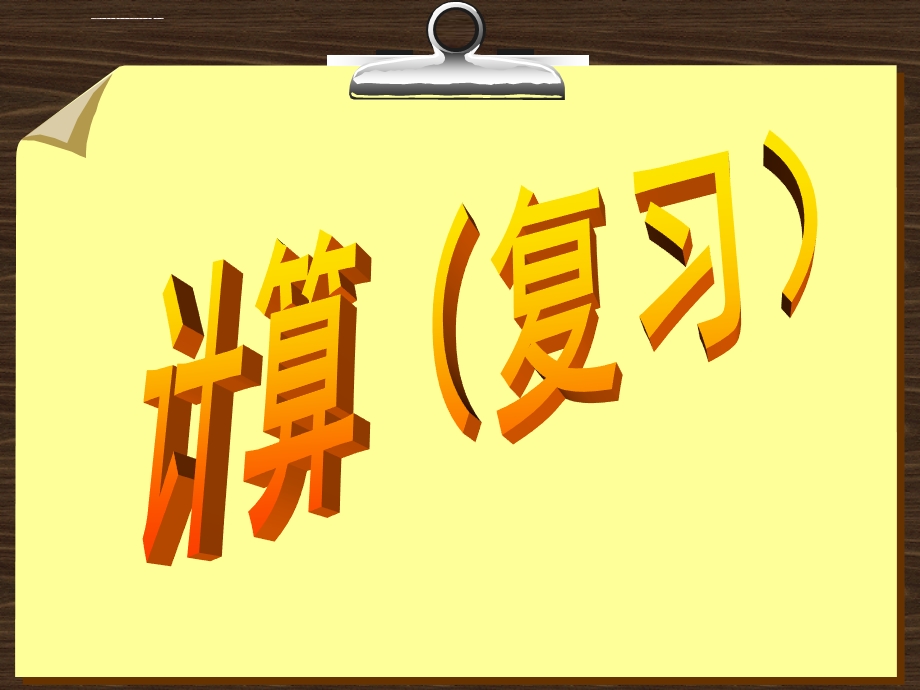 计算（复习）